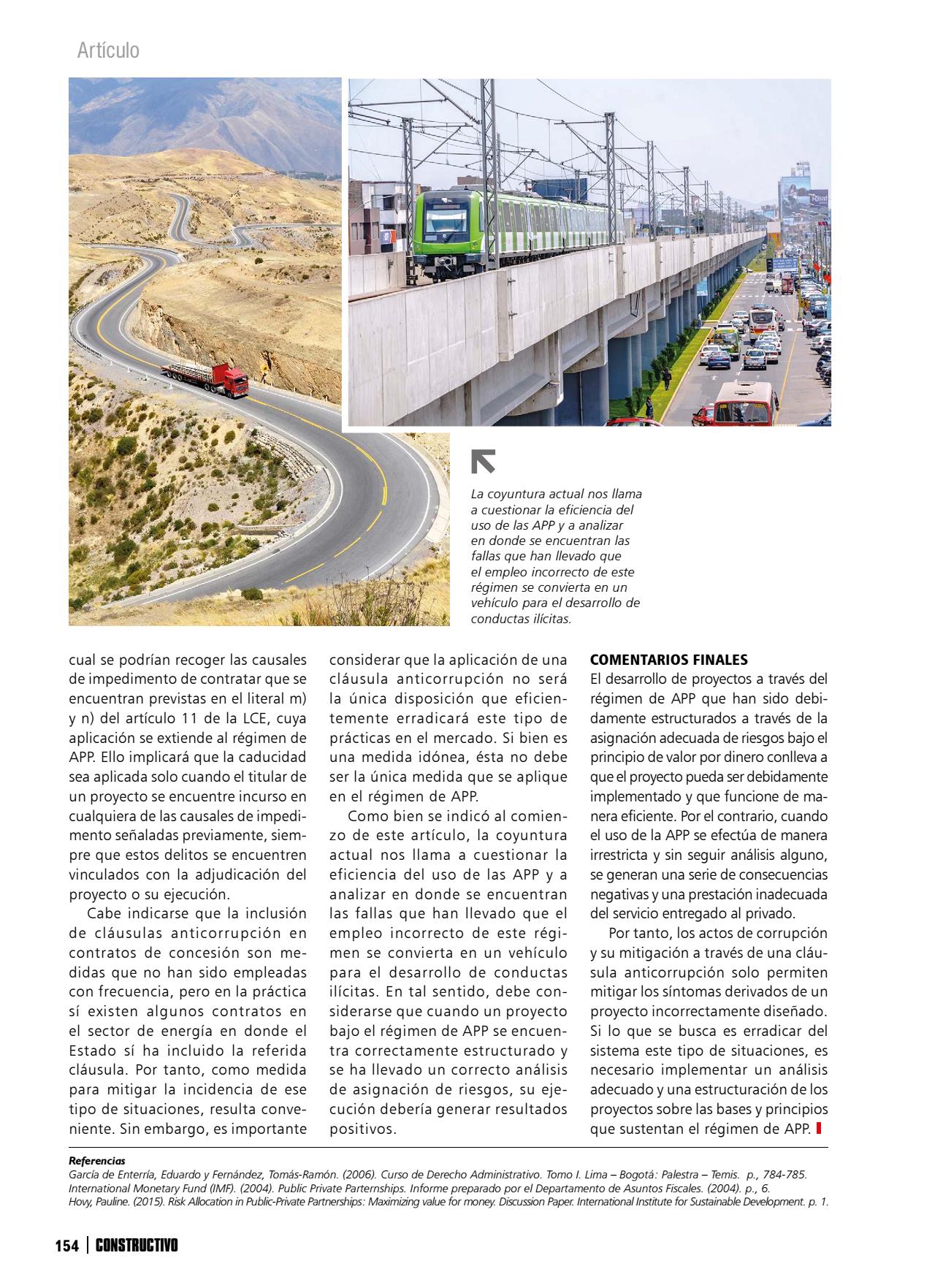 Artículo

La coyuntura actual nos llama a cuestionar la eficiencia del uso de las APP y a analizar en donde se encuentran las fallas que han llevado que el empleo incorrecto de este régimen se convierta en un vehículo para el desarrollo de conductas ilícitas.

cual se podrían recoger las causales de impedimento de contratar que se encuentran previstas en el literal m) y n) del artículo 11 de la LCE, cuya aplicación se extiende al régimen de APP. Ello implicará que la caducidad sea aplicada solo cuando el titular de un proyecto se encuentre incurso en cualquiera de las causales de impedimento señaladas previamente, siempre que estos delitos se encuentren vinculados con la adjudicación del proyecto o su ejecución.

Cabe indicarse que la inclusión de cláusulas anticorrupción en contratos de concesión son medidas que no han sido empleadas con frecuencia, pero en la práctica sí existen algunos contratos en el sector de energía en donde el Estado sí ha incluido la referida cláusula. Por tanto, como medida para mitigar la incidencia de ese tipo de situaciones, resulta conveniente. Sin embargo, es importante considerar que la aplicación de una cláusula anticorrupción no será la única disposición que eficientemente erradicará este tipo de prácticas en el mercado. Si bien es una medida idónea, ésta no debe ser la única medida que se aplique en el régimen de APP.

Como bien se indicó al comienzo de este artículo, la coyuntura actual nos llama a cuestionar la eficiencia del uso de las APP y a analizar en donde se encuentran las fallas que han llevado que el empleo incorrecto de este régimen se convierta en un vehículo para el desarrollo de conductas ilícitas. En tal sentido, debe considerarse que cuando un proyecto bajo el régimen de APP se encuentra correctamente estructurado y se ha llevado un correcto análisis de asignación de riesgos, su ejecución debería generar resultados positivos.

COMENTARIOS FINALES
El desarrollo de proyectos a través del régimen de APP que han sido debidamente estructurados a través de la asignación adecuada de riesgos bajo el principio de valor por dinero conlleva a que el proyecto pueda ser debidamente implementado y que funcione de manera eficiente. Por el contrario, cuando el uso de la APP se efectúa de manera irrestricta y sin seguir análisis alguno, se generan una serie de consecuencias negativas y una prestación inadecuada del servicio entregado al privado.

Por tanto, los actos de corrupción y su mitigación a través de una cláusula anticorrupción solo permiten mitigar los síntomas derivados de un proyecto incorrectamente diseñado. Si lo que se busca es erradicar del sistema este tipo de situaciones, es necesario implementar un análisis adecuado y una estructuración de los proyectos sobre las bases y principios que sustentan el régimen de APP.

Referencias
García de Enterría, Eduardo y Fernández, Tomás-Ramón. (2006). Curso de Derecho Administrativo. Tomo I. Lima – Bogotá: Palestra – Temis. p., 784-785.
International Monetary Fund (IMF). (2004). Public Private Parternships. Informe preparado por el Departamento de Asuntos Fiscales. (2004). p., 6.
Hovy, Pauline. (2015). Risk Allocation in Public-Private Partnerships: Maximizing value for money. Discussion Paper. International Institute for Sustainable Development. p. 1.

154 | CONSTRUCTIVO